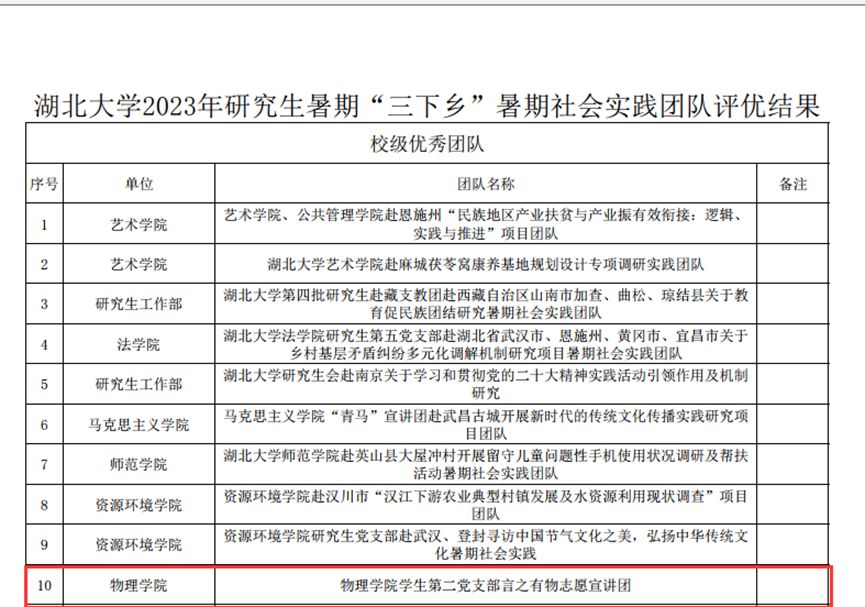 湖北大学2023年研究生暑期“三下乡”暑期社会实践团队评优结果

| 校级优秀团队 | | | |
|---|---|---|---|
| 序号 | 单位 | 团队名称 | 备注 |
| 1 | 艺术学院 | 艺术学院、公共管理学院赴恩施州“民族地区产业扶贫与产业振有效衔接：逻辑、实践与推进”项目团队 | |
| 2 | 艺术学院 | 湖北大学艺术学院赴麻城茯苓窝康养基地规划设计专项调研实践团队 | |
| 3 | 研究生工作部 | 湖北大学第四批研究生赴藏支教团赴西藏自治区山南市加查、曲松、琼结县关于教育促民族团结研究暑期社会实践团队 | |
| 4 | 法学院 | 湖北大学法学院研究生第五党支部赴湖北省武汉市、恩施州、黄冈市、宜昌市关于乡村基层矛盾纠纷多元化调解机制研究项目暑期社会实践团队 | |
| 5 | 研究生工作部 | 湖北大学研究生会赴南京关于学习和贯彻党的二十大精神实践活动引领作用及机制研究 | |
| 6 | 马克思主义学院 | 马克思主义学院“青马”宣讲团赴武昌古城开展新时代的传统文化传播实践研究项目团队 | |
| 7 | 师范学院 | 湖北大学师范学院赴英山县大屋冲村开展留守儿童问题性手机使用状况调研及帮扶活动暑期社会实践团队 | |
| 8 | 资源环境学院 | 资源环境学院赴汉川市“汉江下游农业典型村镇发展及水资源利用现状调查”项目团队 | |
| 9 | 资源环境学院 | 资源环境学院研究生党支部赴武汉、登封寻访中国节气文化之美，弘扬中华传统文化暑期社会实践 | |
| 10 | 物理学院 | 物理学院学生第二党支部言之有物志愿宣讲团 | |